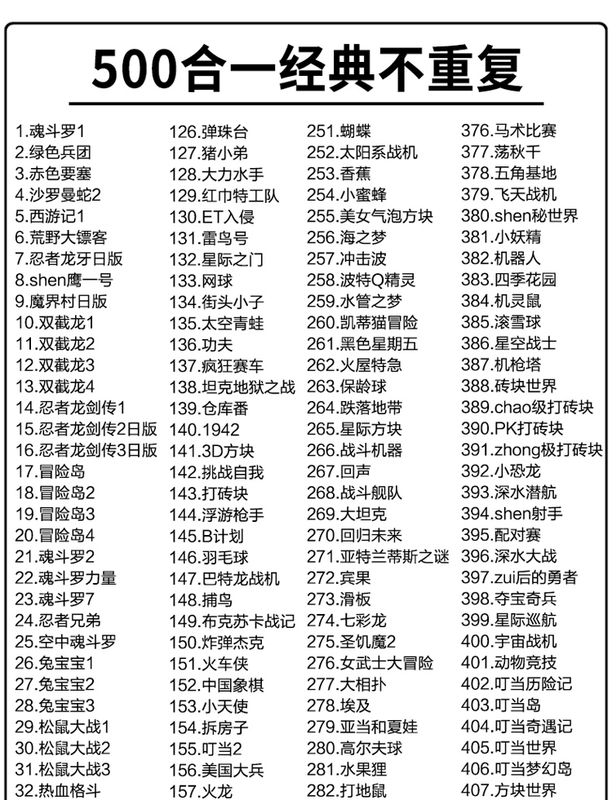 500合一经典不重复

1.魂斗罗1
2.绿色兵团
3.赤色要塞
4.沙罗曼蛇2
5.西游记1
6.荒野大镖客
7.忍者龙牙日版
8.shen鹰一号
9.魔界村日版
10.双截龙1
11.双截龙2
12.双截龙3
13.双截龙4
14.忍者龙剑传1
15.忍者龙剑传2日版
16.忍者龙剑传3日版
17.冒险岛
18.冒险岛2
19.冒险岛3
20.冒险岛4
21.魂斗罗2
22.魂斗罗力量
23.魂斗罗7
24.忍者兄弟
25.空中魂斗罗
26.兔宝宝1
27.兔宝宝2
28.兔宝宝3
29.松鼠大战1
30.松鼠大战2
31.松鼠大战3
32.热血格斗

126.弹珠台
127.猪小弟
128.大力水手
129.红巾特工队
130.ET入侵
131.雷鸟号
132.星际之门
133.网球
134.街头小子
135.太空青蛙
136.功夫
137.疯狂赛车
138.坦克地狱之战
139.仓库番
140.1942
141.3D方块
142.挑战自我
143.打砖块
144.浮游枪手
145.B计划
146.羽毛球
147.巴特龙战机
148.捕鸟
149.布克苏卡战记
150.炸弹杰克
151.火车侠
152.中国象棋
153.小天使
154.拆房子
155.叮当2
156.美国大兵
157.火龙

251.蝴蝶
252.太阳系战机
253.香蕉
254.小蜜蜂
255.美女气泡方块
256.海之梦
257.冲击波
258.波特Q精灵
259.水管之梦
260.凯蒂猫冒险
261.黑色星期五
262.火屋特急
263.保龄球
264.跌落地带
265.星际方块
266.战斗机器
267.回声
268.战斗舰队
269.大坦克
270.回归未来
271.亚特兰蒂斯之谜
272.宾果
273.滑板
274.七彩龙
275.圣饥魔2
276.女武士大冒险
277.大相扑
278.埃及
279.亚当和夏娃
280.高尔夫球
281.水果狸
282.打地鼠

376.马术比赛
377.荡秋千
378.五角基地
379.飞天战机
380.shen秘世界
381.小妖精
382.机器人
383.四季花园
384.机灵鼠
385.滚雪球
386.星空战士
387.机枪塔
388.砖块世界
389.chao级打砖块
390.PK打砖块
391.zhong极打砖块
392.小恐龙
393.深水潜航
394.shen射手
395.配对赛
396.深水大战
397.zui后的勇者
398.夺宝奇兵
399.星际巡航
400.宇宙战机
401.动物竞技
402.叮当历险记
403.叮当岛
404.叮当奇遇记
405.叮当世界
406.叮当梦幻岛
407.方块世界